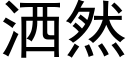 洒然